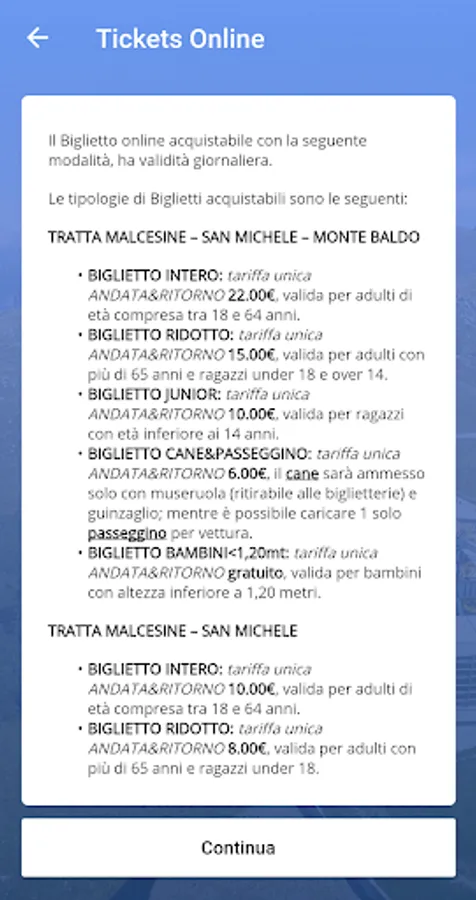 Tickets Online

Il Biglietto online acquistabile con la seguente modalità, ha validità giornaliera.

Le tipologie di Biglietti acquistabili sono le seguenti:

TRATTA MALCESINE – SAN MICHELE – MONTE BALDO

• BIGLIETTO INTERO: tariffa unica ANDATA&RITORNO 22.00€, valida per adulti di età compresa tra 18 e 64 anni.
• BIGLIETTO RIDOTTO: tariffa unica ANDATA&RITORNO 15.00€, valida per adulti con più di 65 anni e ragazzi under 18 e over 14.
• BIGLIETTO JUNIOR: tariffa unica ANDATA&RITORNO 10.00€, valida per ragazzi con età inferiore ai 14 anni.
• BIGLIETTO CANE&PASSEGGINO: tariffa unica ANDATA&RITORNO 6.00€, il cane sarà ammesso solo con museruola (ritirabile alle biglietterie) e guinzaglio; mentre è possibile caricare 1 solo passeggino per vettura.
• BIGLIETTO BAMBINI<1,20mt: tariffa unica ANDATA&RITORNO gratuito, valida per bambini con altezza inferiore a 1,20 metri.

TRATTA MALCESINE – SAN MICHELE

• BIGLIETTO INTERO: tariffa unica ANDATA&RITORNO 10.00€, valida per adulti di età compresa tra 18 e 64 anni.
• BIGLIETTO RIDOTTO: tariffa unica ANDATA&RITORNO 8.00€, valida per adulti con più di 65 anni e ragazzi under 18.

Continua